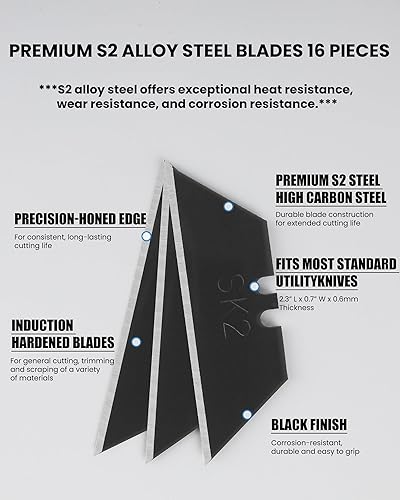 PREMIUM S2 ALLOY STEEL BLADES 16 PIECES

***S2 alloy steel offers exceptional heat resistance, wear resistance, and corrosion resistance.***

PRECISION-HONED EDGE

For consistent, long-lasting cutting life

INDUCTION HARDENED BLADES

For general cutting, trimming and scraping of a variety of materials

PREMIUM S2 STEEL HIGH CARBON STEEL

Durable blade construction for extended cutting life

FITS MOST STANDARD UTILITYKNIVES

2.3" L x 0.7" W x 0.6mm Thickness

SK2

BLACK FINISH

Corrosion-resistant, durable and easy to grip